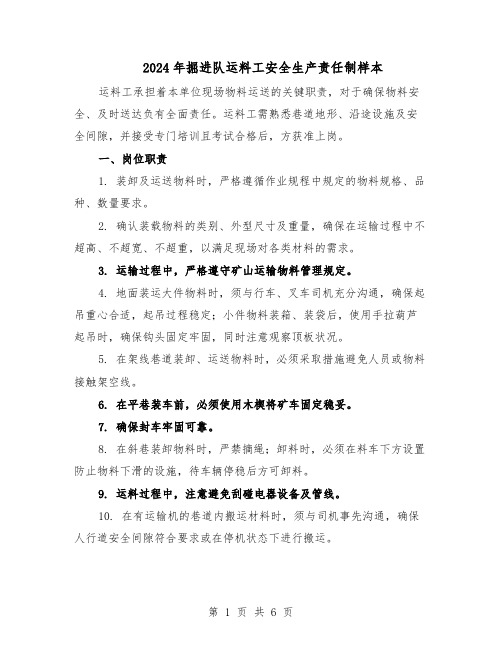 2024年掘进队运料工安全生产责任制样本

运料工承担着本单位现场物料运送的关键职责，对于确保物料安全、及时送达负有全面责任。运料工需熟悉巷道地形、沿途设施及安全间隙，并接受专门培训且考试合格后，方获准上岗。

一、岗位职责

1. 装卸及运送物料时，严格遵循作业规程中规定的物料规格、品种、数量要求。

2. 确认装载物料的类别、外型尺寸及重量，确保在运输过程中不超高、不超宽、不超重，以满足现场对各类材料的需求。

3. 运输过程中，严格遵守矿山运输物料管理规定。

4. 地面装运大件物料时，须与行车、叉车司机充分沟通，确保起吊重心合适，起吊过程稳定；小件物料装箱、装袋后，使用手拉葫芦起吊时，确保钩头固定牢固，同时注意观察顶板状况。

5. 在架线巷道装卸、运送物料时，必须采取措施避免人员或物料接触架空线。

6. 在平巷装车前，必须使用木楔将矿车固定稳妥。

7. 确保封车牢固可靠。

8. 在斜巷装卸物料时，严禁摘绳；卸料时，必须在料车下方设置防止物料下滑的设施，待车辆停稳后方可卸料。

9. 运料过程中，注意避免刮碰电器设备及管线。

10. 在有运输机的巷道内搬运材料时，须与司机事先沟通，确保人行道安全间隙符合要求或在停机状态下进行搬运。

第 1 页 共 6 页